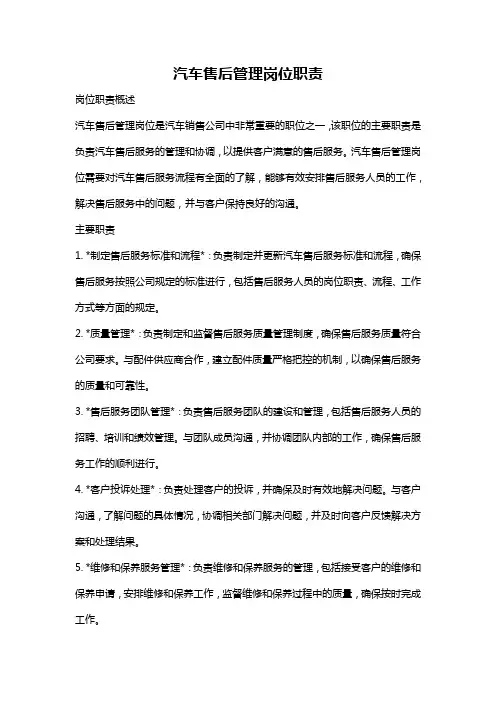 汽车售后管理岗位职责

岗位职责概述

汽车售后管理岗位是汽车销售公司中非常重要的职位之一，该职位的主要职责是负责汽车售后服务的管理和协调，以提供客户满意的售后服务。汽车售后管理岗位需要对汽车售后服务流程有全面的了解，能够有效安排售后服务人员的工作，解决售后服务中的问题，并与客户保持良好的沟通。

主要职责

1. *制定售后服务标准和流程*：负责制定并更新汽车售后服务标准和流程，确保售后服务按照公司规定的标准进行，包括售后服务人员的岗位职责、流程、工作方式等方面的规定。

2. *质量管理*：负责制定和监督售后服务质量管理制度，确保售后服务质量符合公司要求。与配件供应商合作，建立配件质量严格把控的机制，以确保售后服务的质量和可靠性。

3. *售后服务团队管理*：负责售后服务团队的建设和管理，包括售后服务人员的招聘、培训和绩效管理。与团队成员沟通，并协调团队内部的工作，确保售后服务工作的顺利进行。

4. *客户投诉处理*：负责处理客户的投诉，并确保及时有效地解决问题。与客户沟通，了解问题的具体情况，协调相关部门解决问题，并及时向客户反馈解决方案和处理结果。

5. *维修和保养服务管理*：负责维修和保养服务的管理，包括接受客户的维修和保养申请，安排维修和保养工作，监督维修和保养过程中的质量，确保按时完成工作。